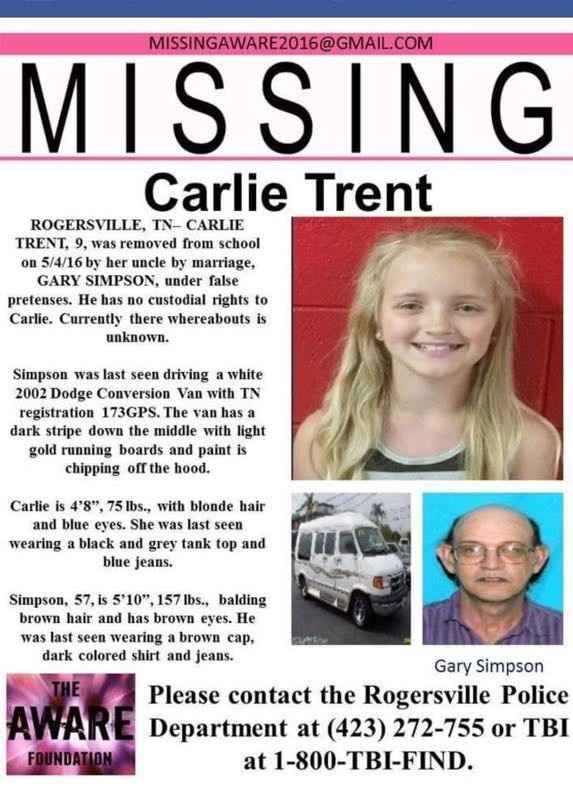 MISSINGAWARE2016@GMAIL.COM

MISSING

Carlie Trent

ROGERSVILLE, TN– CARLIE TRENT, 9, was removed from school on 5/4/16 by her uncle by marriage, GARY SIMPSON, under false pretenses. He has no custodial rights to Carlie. Currently there whereabouts is unknown.

Simpson was last seen driving a white 2002 Dodge Conversion Van with TN registration 173GPS. The van has a dark stripe down the middle with light gold running boards and paint is chipping off the hood.

Carlie is 4'8", 75 lbs., with blonde hair and blue eyes. She was last seen wearing a black and grey tank top and blue jeans.

Simpson, 57, is 5'10", 157 lbs., balding brown hair and has brown eyes. He was last seen wearing a brown cap, dark colored shirt and jeans.

Gary Simpson

THE AWARE FOUNDATION

Please contact the Rogersville Police Department at (423) 272-755 or TBI at 1-800-TBI-FIND.